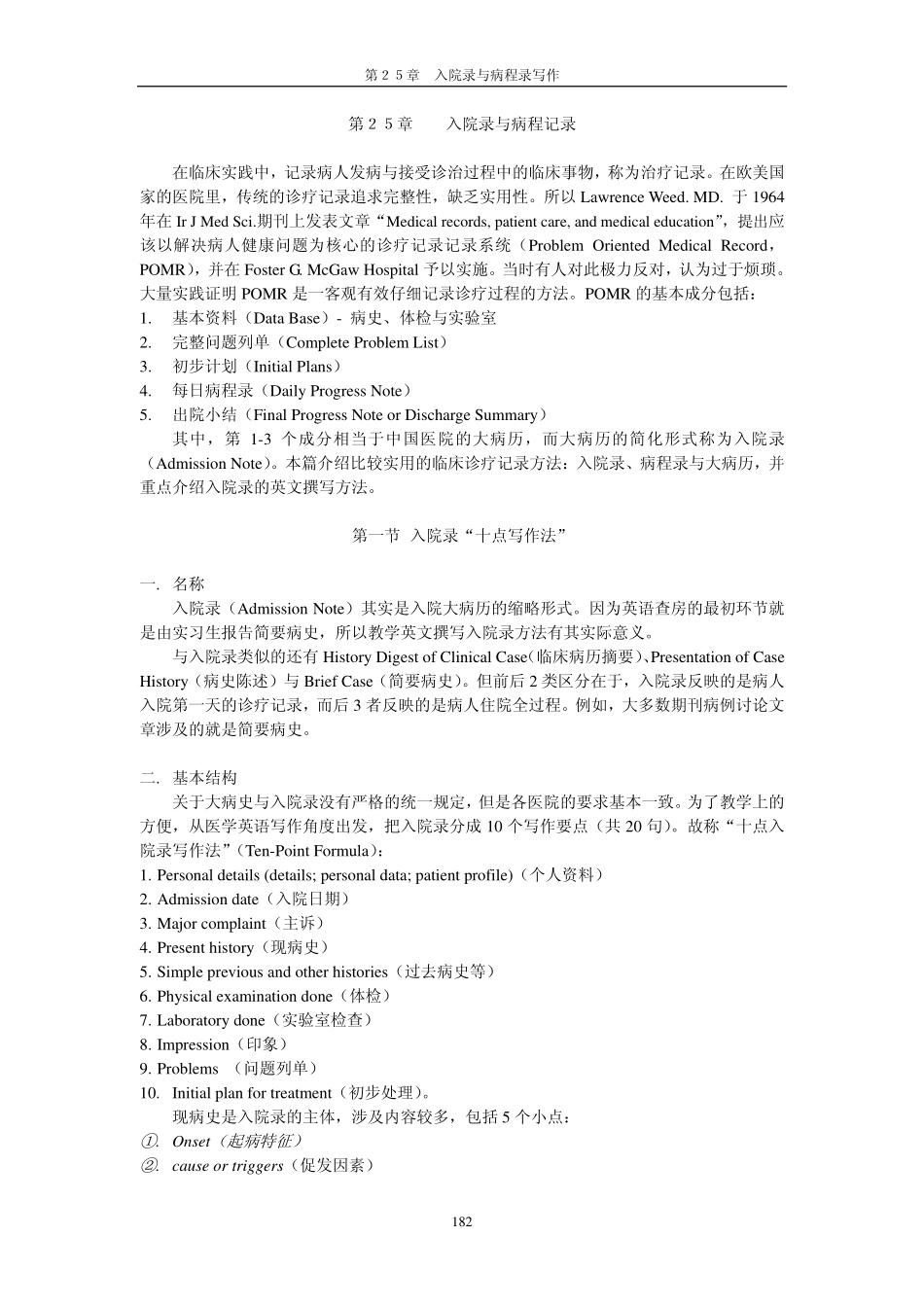 第25章 入院录与病程录写作

第25章 入院录与病程记录

在临床实践中，记录病人发病与接受诊治过程中的临床事物，称为治疗记录。在欧美国家的医院里，传统的诊疗记录追求完整性，缺乏实用性。所以Lawrence Weed. MD. 于1964年在Ir J Med Sci.期刊上发表文章“Medical records, patient care, and medical education”，提出应该以解决病人健康问题为核心的诊疗记录记录系统（Problem Oriented Medical Record，POMR），并在Foster G. McGaw Hospital予以实施。当时有人对此极力反对，认为过于烦琐。大量实践证明POMR是一客观有效仔细记录诊疗过程的方法。POMR的基本成分包括：
1. 基本资料（Data Base）- 病史、体检与实验室
2. 完整问题列单（Complete Problem List）
3. 初步计划（Initial Plans）
4. 每日病程录（Daily Progress Note）
5. 出院小结（Final Progress Note or Discharge Summary）

其中，第1-3个成分相当于中国医院的大病历，而大病历的简化形式称为入院录（Admission Note）。本篇介绍比较实用的临床诊疗记录方法：入院录、病程录与大病历，并重点介绍入院录的英文撰写方法。

第一节 入院录“十点写作法”

一. 名称

入院录（Admission Note）其实是入院大病历的缩略形式。因为英语查房的最初环节就是由实习生报告简要病史，所以教学英文撰写入院录方法有其实际意义。

与入院录类似的还有History Digest of Clinical Case（临床病历摘要）、Presentation of Case History（病史陈述）与Brief Case（简要病史）。但前后2类区分在于，入院录反映的是病人入院第一天的诊疗记录，而后3者反映的是病人住院全过程。例如，大多数期刊病例讨论文章涉及的就是简要病史。

二. 基本结构

关于大病史与入院录没有严格的统一规定，但是各医院的要求基本一致。为了教学上的方便，从医学英语写作角度出发，把入院录分成10个写作要点（共20句）。故称“十点入院录写作法”（Ten-Point Formula）：
1. Personal details (details; personal data; patient profile)（个人资料）
2. Admission date（入院日期）
3. Major complaint（主诉）
4. Present history（现病史）
5. Simple previous and other histories（过去病史等）
6. Physical examination done（体检）
7. Laboratory done（实验室检查）
8. Impression（印象）
9. Problems （问题列单）
10. Initial plan for treatment（初步处理）。

现病史是入院录的主体，涉及内容较多，包括5个小点：
①. Onset（起病特征）
②. cause or triggers（促发因素）

182